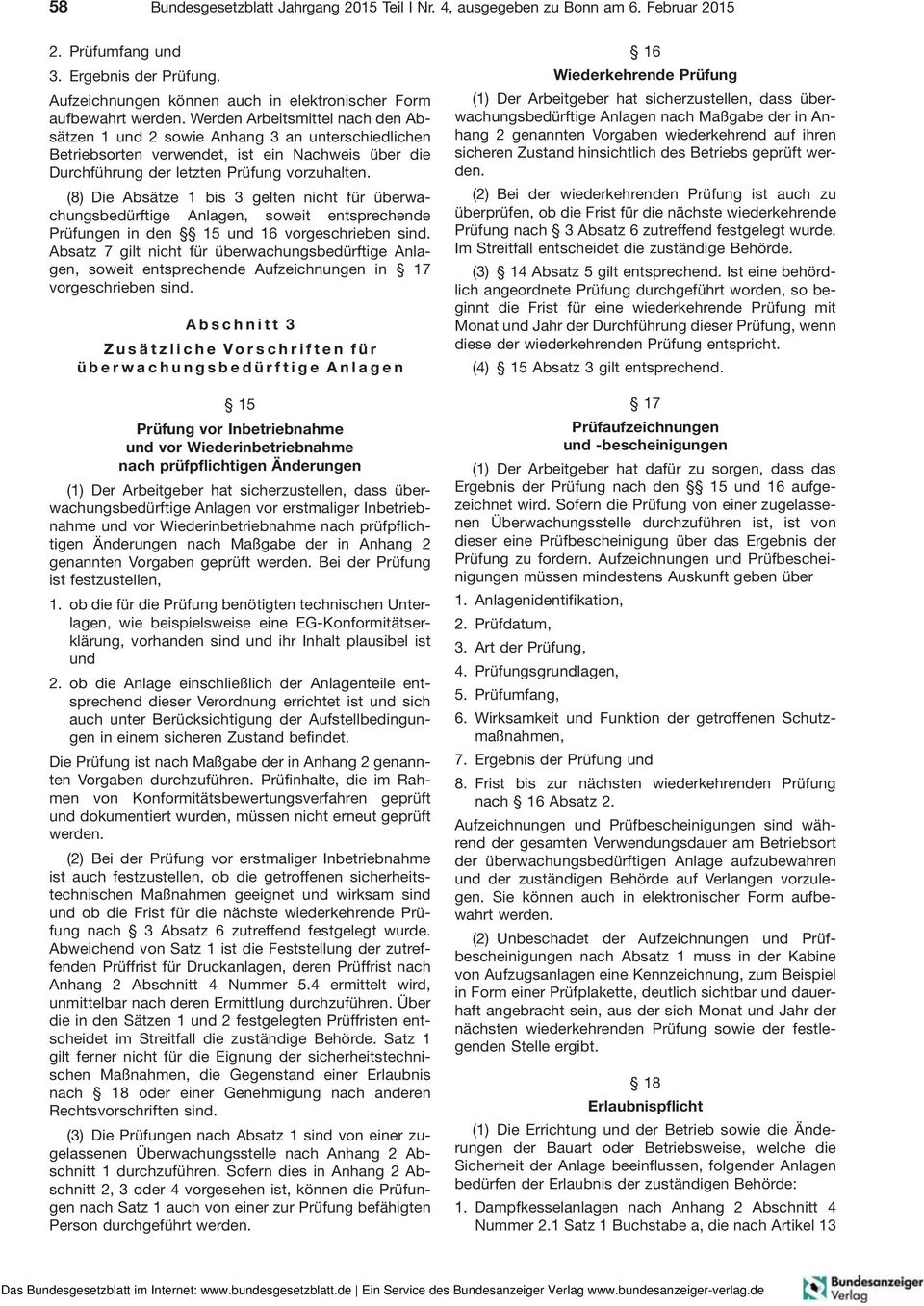 58 Bundesgesetzblatt Jahrgang 2015 Teil I Nr. 4, ausgegeben zu Bonn am 6. Februar 2015

2. Prüfumfang und

3. Ergebnis der Prüfung.

Aufzeichnungen können auch in elektronischer Form aufbewahrt werden. Werden Arbeitsmittel nach den Absätzen 1 und 2 sowie Anhang 3 an unterschiedlichen Betriebsorten verwendet, ist ein Nachweis über die Durchführung der letzten Prüfung vorzuhalten.

(8) Die Absätze 1 bis 3 gelten nicht für überwachungsbedürftige Anlagen, soweit entsprechende Prüfungen in den §§ 15 und 16 vorgeschrieben sind. Absatz 7 gilt nicht für überwachungsbedürftige Anlagen, soweit entsprechende Aufzeichnungen in § 17 vorgeschrieben sind.

Abschnitt 3
Zusätzliche Vorschriften für überwachungsbedürftige Anlagen

§ 15
Prüfung vor Inbetriebnahme und vor Wiederinbetriebnahme nach prüfpflichtigen Änderungen

(1) Der Arbeitgeber hat sicherzustellen, dass überwachungsbedürftige Anlagen vor erstmaliger Inbetriebnahme und vor Wiederinbetriebnahme nach prüfpflichtigen Änderungen nach Maßgabe der in Anhang 2 genannten Vorgaben geprüft werden. Bei der Prüfung ist festzustellen,

1. ob die für die Prüfung benötigten technischen Unterlagen, wie beispielsweise eine EG-Konformitätserklärung, vorhanden sind und ihr Inhalt plausibel ist und

2. ob die Anlage einschließlich der Anlagenteile entsprechend dieser Verordnung errichtet ist und sich auch unter Berücksichtigung der Aufstellbedingungen in einem sicheren Zustand befindet.

Die Prüfung ist nach Maßgabe der in Anhang 2 genannten Vorgaben durchzuführen. Prüfinhalte, die im Rahmen von Konformitätsbewertungsverfahren geprüft und dokumentiert wurden, müssen nicht erneut geprüft werden.

(2) Bei der Prüfung vor erstmaliger Inbetriebnahme ist auch festzustellen, ob die getroffenen sicherheitstechnischen Maßnahmen geeignet und wirksam sind und ob die Frist für die nächste wiederkehrende Prüfung nach § 3 Absatz 6 zutreffend festgelegt wurde. Abweichend von Satz 1 ist die Feststellung der zutreffenden Prüffrist für Druckanlagen, deren Prüffrist nach Anhang 2 Abschnitt 4 Nummer 5.4 ermittelt wird, unmittelbar nach deren Ermittlung durchzuführen. Über die in den Sätzen 1 und 2 festgelegten Prüffristen entscheidet im Streitfall die zuständige Behörde. Satz 1 gilt ferner nicht für die Eignung der sicherheitstechnischen Maßnahmen, die Gegenstand einer Erlaubnis nach § 18 oder einer Genehmigung nach anderen Rechtsvorschriften sind.

(3) Die Prüfungen nach Absatz 1 sind von einer zugelassenen Überwachungsstelle nach Anhang 2 Abschnitt 1 durchzuführen. Sofern dies in Anhang 2 Abschnitt 2, 3 oder 4 vorgesehen ist, können die Prüfungen nach Satz 1 auch von einer zur Prüfung befähigten Person durchgeführt werden.

§ 16
Wiederkehrende Prüfung

(1) Der Arbeitgeber hat sicherzustellen, dass überwachungsbedürftige Anlagen nach Maßgabe der in Anhang 2 genannten Vorgaben wiederkehrend auf ihren sicheren Zustand hinsichtlich des Betriebs geprüft werden.

(2) Bei der wiederkehrenden Prüfung ist auch zu überprüfen, ob die Frist für die nächste wiederkehrende Prüfung nach § 3 Absatz 6 zutreffend festgelegt wurde. Im Streitfall entscheidet die zuständige Behörde.

(3) § 14 Absatz 5 gilt entsprechend. Ist eine behördlich angeordnete Prüfung durchgeführt worden, so beginnt die Frist für eine wiederkehrende Prüfung mit Monat und Jahr der Durchführung dieser Prüfung, wenn diese der wiederkehrenden Prüfung entspricht.

(4) § 15 Absatz 3 gilt entsprechend.

§ 17
Prüfaufzeichnungen und -bescheinigungen

(1) Der Arbeitgeber hat dafür zu sorgen, dass das Ergebnis der Prüfung nach den §§ 15 und 16 aufgezeichnet wird. Sofern die Prüfung von einer zugelassenen Überwachungsstelle durchzuführen ist, ist von dieser eine Prüfbescheinigung über das Ergebnis der Prüfung zu fordern. Aufzeichnungen und Prüfbescheinigungen müssen mindestens Auskunft geben über

1. Anlagenidentifikation,

2. Prüfdatum,

3. Art der Prüfung,

4. Prüfungsgrundlagen,

5. Prüfumfang,

6. Wirksamkeit und Funktion der getroffenen Schutzmaßnahmen,

7. Ergebnis der Prüfung und

8. Frist bis zur nächsten wiederkehrenden Prüfung nach § 16 Absatz 2.

Aufzeichnungen und Prüfbescheinigungen sind während der gesamten Verwendungsdauer am Betriebsort der überwachungsbedürftigen Anlage aufzubewahren und der zuständigen Behörde auf Verlangen vorzulegen. Sie können auch in elektronischer Form aufbewahrt werden.

(2) Unbeschadet der Aufzeichnungen und Prüfbescheinigungen nach Absatz 1 muss in der Kabine von Aufzugsanlagen eine Kennzeichnung, zum Beispiel in Form einer Prüfplakette, deutlich sichtbar und dauerhaft angebracht sein, aus der sich Monat und Jahr der nächsten wiederkehrenden Prüfung sowie der festlegenden Stelle ergibt.

§ 18
Erlaubnispflicht

(1) Die Errichtung und der Betrieb sowie die Änderungen der Bauart oder Betriebsweise, welche die Sicherheit der Anlage beeinflussen, folgender Anlagen bedürfen der Erlaubnis der zuständigen Behörde:

1. Dampfkesselanlagen nach Anhang 2 Abschnitt 4 Nummer 2.1 Satz 1 Buchstabe a, die nach Artikel 13

Das Bundesgesetzblatt im Internet: www.bundesgesetzblatt.de | Ein Service des Bundesanzeiger Verlag www.bundesanzeiger-verlag.de

Bundesanzeiger Verlag